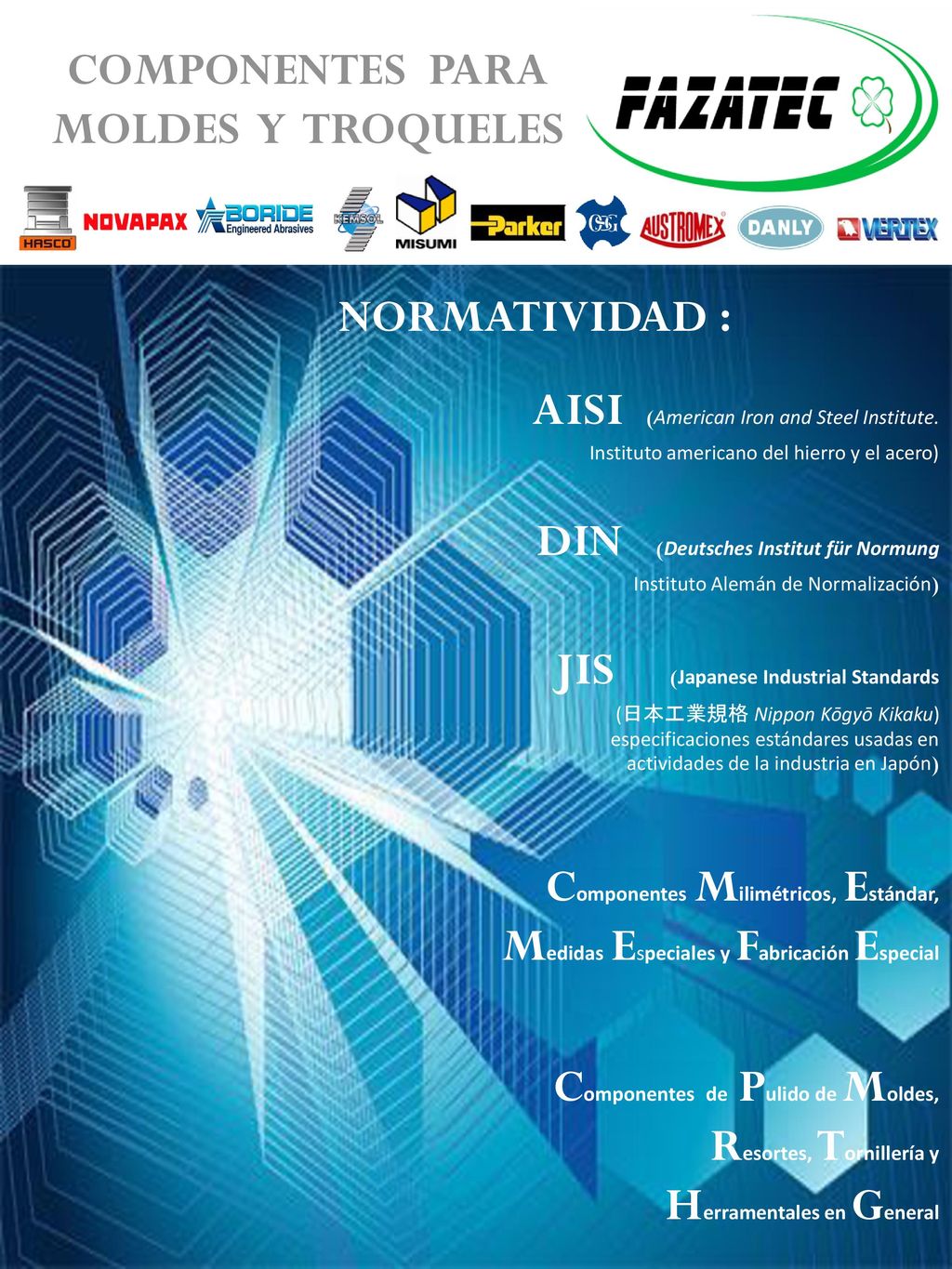 COMPONENTES PARA MOLDES Y TROQUELES

FAZATEC

HASCO NOVAPAX BORIDE Engineered Abrasives KEMSOL MISUMI Parker OSG AUSTROMEX DANLY VERTEX

NORMATIVIDAD :

AISI (American Iron and Steel Institute. Instituto americano del hierro y el acero)

DIN (Deutsches Institut für Normung Instituto Alemán de Normalización)

JIS (Japanese Industrial Standards (日本工業規格 Nippon Kōgyō Kikaku) especificaciones estándares usadas en actividades de la industria en Japón)

Componentes Milimétricos, Estándar, Medidas Especiales y Fabricación Especial

Componentes de Pulido de Moldes, Resortes, Tornillería y Herramentales en General